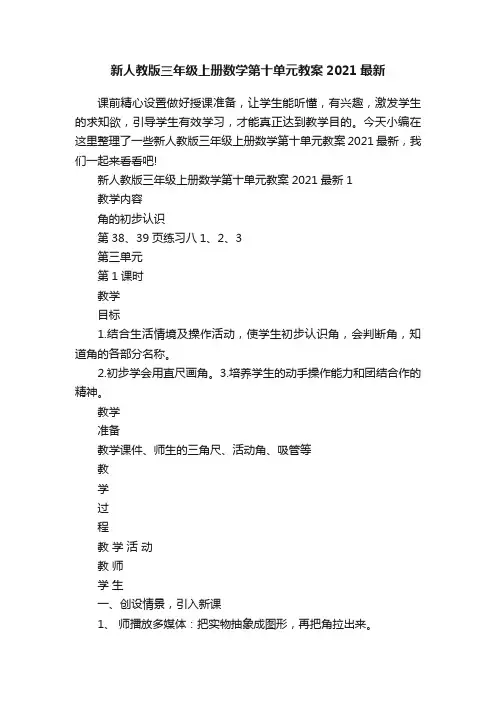 新人教版三年级上册数学第十单元教案 2021 最新

课前精心设置做好授课准备，让学生能听懂，有兴趣，激发学生的求知欲，引导学生有效学习，才能真正达到教学目的。今天小编在这里整理了一些新人教版三年级上册数学第十单元教案 2021 最新，我们一起来看看吧!

新人教版三年级上册数学第十单元教案 2021 最新 1

教学内容

角的初步认识

第 38、39 页练习八 1、2、3

第三单元

第 1 课时

教学

目标

1.结合生活情境及操作活动，使学生初步认识角，会判断角，知道角的各部分名称。

2.初步学会用直尺画角。3.培养学生的动手操作能力和团结合作的精神。

教学

准备

教学课件、师生的三角尺、活动角、吸管等

教

学

过

程

教 学 活 动

教 师

学 生

一、创设情景，引入新课

1、 师播放多媒体：把实物抽象成图形，再把角拉出来。